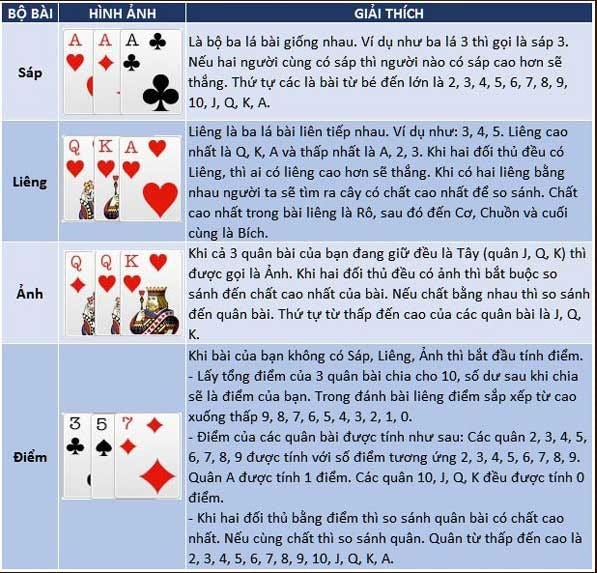 | BỘ BÀI | HÌNH ẢNH | GIẢI THÍCH |
|---|---|---|
| Sáp | A A A | Là bộ ba lá bài giống nhau. Ví dụ như ba lá 3 thì gọi là sáp 3. Nếu hai người cùng có sáp thì người nào có sáp cao hơn sẽ thắng. Thứ tự các là bài từ bé đến lớn là 2, 3, 4, 5, 6, 7, 8, 9, 10, J, Q, K, A. |
| Liêng | Q K A | Liêng là ba lá bài liên tiếp nhau. Ví dụ như: 3, 4, 5. Liêng cao nhất là Q, K, A và thấp nhất là A, 2, 3. Khi hai đối thủ đều có Liêng, thì ai có liêng cao hơn sẽ thắng. Khi có hai liêng bằng nhau người ta sẽ tìm ra cây có chất cao nhất để so sánh. Chất cao nhất trong bài liêng là Rô, sau đó đến Cơ, Chuồn và cuối cùng là Bích. |
| Ảnh | Q Q K | Khi cả 3 quân bài của bạn đang giữ đều là Tây (quân J, Q, K) thì được gọi là Ảnh. Khi hai đối thủ đều có ảnh thì bắt buộc so sánh đến chất cao nhất của bài. Nếu chất bằng nhau thì so sánh đến quân bài. Thứ tự từ thấp đến cao của các quân bài là J, Q, K. |
| Điểm | 3 5 7 | Khi bài của bạn không có Sáp, Liêng, Ảnh thì bắt đầu tính điểm. - Lấy tổng điểm của 3 quân bài chia cho 10, số dư sau khi chia sẽ là điểm của bạn. Trong đánh bài liêng điểm sắp xếp từ cao xuống thấp 9, 8, 7, 6, 5, 4, 3, 2, 1, 0. - Điểm của các quân bài được tính như sau: Các quân 2, 3, 4, 5, 6, 7, 8, 9 được tính với số điểm tương ứng 2, 3, 4, 5, 6, 7, 8, 9. Quân A được tính 1 điểm. Các quân 10, J, Q, K đều được tính 0 điểm. - Khi hai đối thủ bằng điểm thì so sánh quân bài có chất cao nhất. Nếu cùng chất thì so sánh quân. Quân từ thấp đến cao là 2, 3, 4, 5, 6, 7, 8, 9, 10, J, Q, K, A. |